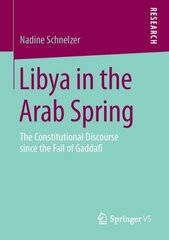 RESEARCH

Nadine Schnelzer

Libya in the Arab Spring

The Constitutional Discourse since the Fall of Gaddafi

Springer VS